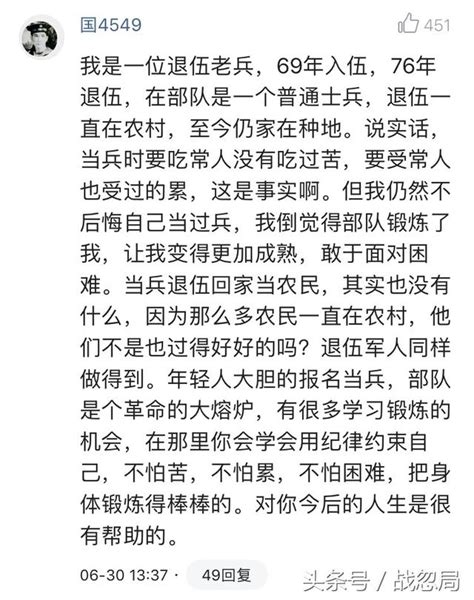 国4549

451

我是一位退伍老兵，69年入伍，76年退伍，在部队是一个普通士兵，退伍一直在农村，至今仍家在种地。说实话，当兵时要吃常人没有吃过苦，要受常人也受过的累，这是事实啊。但我仍然不后悔自己当过兵，我倒觉得部队锻炼了我，让我变得更加成熟，敢于面对困难。当兵退伍回家当农民，其实也没有什么，因为那么多农民一直在农村，他们不是也过得好好的吗？退伍军人同样做得到。年轻人大胆的报名当兵，部队是个革命的大熔炉，有很多学习锻炼的机会，在那里你会学会用纪律约束自己，不怕苦，不怕累，不怕困难，把身体锻炼得棒棒的。对你今后的人生是很有帮助的。

06-30 13:37 · 49回复

头条号 / 战忽局